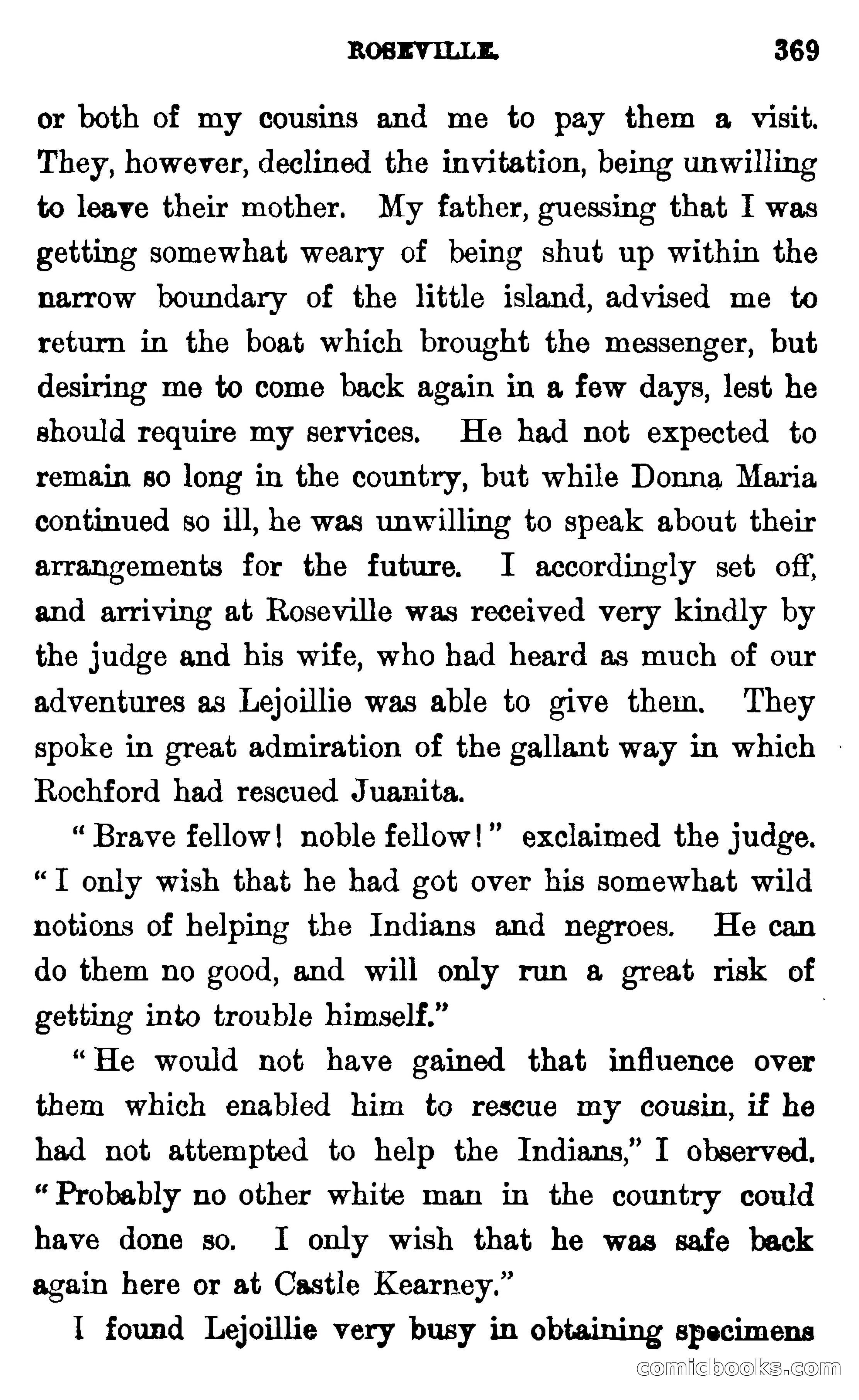 ROSEVILLE. 369

or both of my cousins and me to pay them a visit. They, however, declined the invitation, being unwilling to leave their mother. My father, guessing that I was getting somewhat weary of being shut up within the narrow boundary of the little island, advised me to return in the boat which brought the messenger, but desiring me to come back again in a few days, lest he should require my services. He had not expected to remain so long in the country, but while Donna Maria continued so ill, he was unwilling to speak about their arrangements for the future. I accordingly set off, and arriving at Roseville was received very kindly by the judge and his wife, who had heard as much of our adventures as Lejoillie was able to give them. They spoke in great admiration of the gallant way in which Rochford had rescued Juanita.

"Brave fellow! noble fellow!" exclaimed the judge. "I only wish that he had got over his somewhat wild notions of helping the Indians and negroes. He can do them no good, and will only run a great risk of getting into trouble himself."

"He would not have gained that influence over them which enabled him to rescue my cousin, if he had not attempted to help the Indians," I observed. "Probably no other white man in the country could have done so. I only wish that he was safe back again here or at Castle Kearney."

I found Lejoillie very busy in obtaining specimens

comicbooks.com